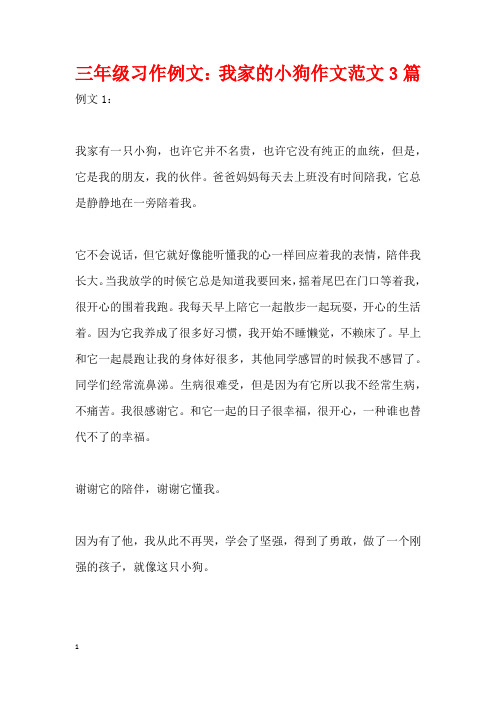 三年级习作例文：我家的小狗作文范文 3 篇

例文 1：

我家有一只小狗，也许它并不名贵，也许它没有纯正的血统，但是，它是我的朋友，我的伙伴。爸爸妈妈每天去上班没有时间陪我，它总是静静地在一旁陪着我。

它不会说话，但它就好像能听懂我的心一样回应着我的表情，陪伴我长大。当我放学的时候它总是知道我要回来，摇着尾巴在门口等着我，很开心的围着我跑。我每天早上陪它一起散步一起玩耍，开心的生活着。因为它我养成了很多好习惯，我开始不睡懒觉，不赖床了。早上和它一起晨跑让我的身体好很多，其他同学感冒的时候我不感冒了。同学们经常流鼻涕。生病很难受，但是因为有它所以我不经常生病，不痛苦。我很感谢它。和它一起的日子很幸福，很开心，一种谁也替代不了的幸福。

谢谢它的陪伴，谢谢它懂我。

因为有了他，我从此不再哭，学会了坚强，得到了勇敢，做了一个刚强的孩子，就像这只小狗。

1